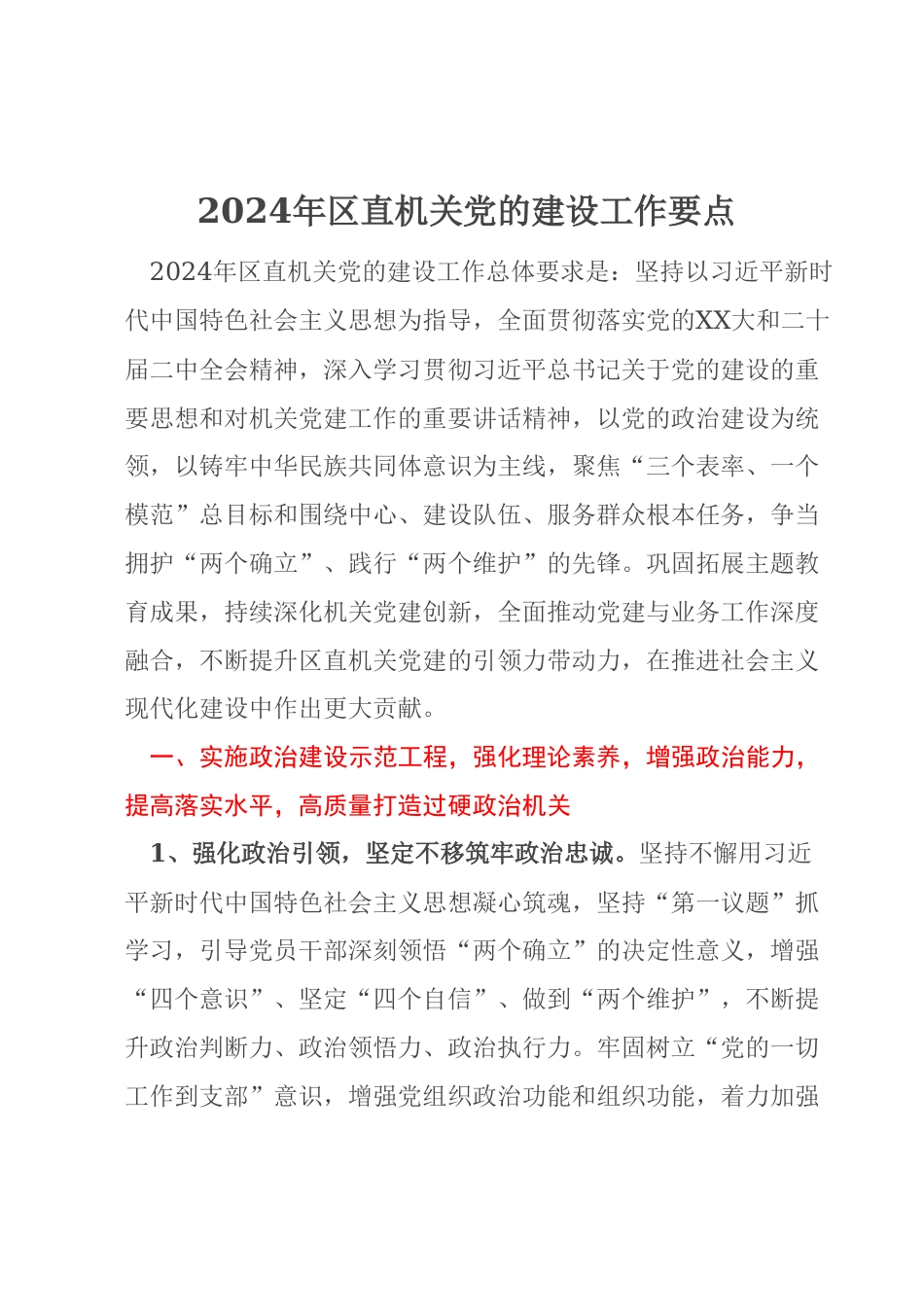 2024年区直机关党的建设工作要点

2024年区直机关党的建设工作总体要求是：坚持以习近平新时代中国特色社会主义思想为指导，全面贯彻落实党的XX大和二十届二中全会精神，深入学习贯彻习近平总书记关于党的建设的重要思想和对机关党建工作的重要讲话精神，以党的政治建设为统领，以铸牢中华民族共同体意识为主线，聚焦“三个表率、一个模范”总目标和围绕中心、建设队伍、服务群众根本任务，争当拥护“两个确立”、践行“两个维护”的先锋。巩固拓展主题教育成果，持续深化机关党建创新，全面推动党建与业务工作深度融合，不断提升区直机关党建的引领力带动力，在推进社会主义现代化建设中作出更大贡献。

一、实施政治建设示范工程，强化理论素养，增强政治能力，提高落实水平，高质量打造过硬政治机关

1、强化政治引领，坚定不移筑牢政治忠诚。坚持不懈用习近平新时代中国特色社会主义思想凝心筑魂，坚持“第一议题”抓学习，引导党员干部深刻领悟“两个确立”的决定性意义，增强“四个意识”、坚定“四个自信”、做到“两个维护”，不断提升政治判断力、政治领悟力、政治执行力。牢固树立“党的一切工作到支部”意识，增强党组织政治功能和组织功能，着力加强